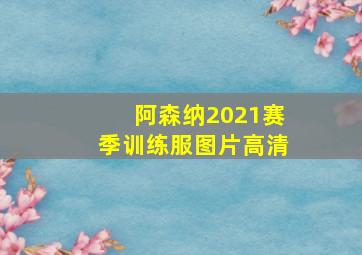 阿森纳2021赛季训练服图片高清